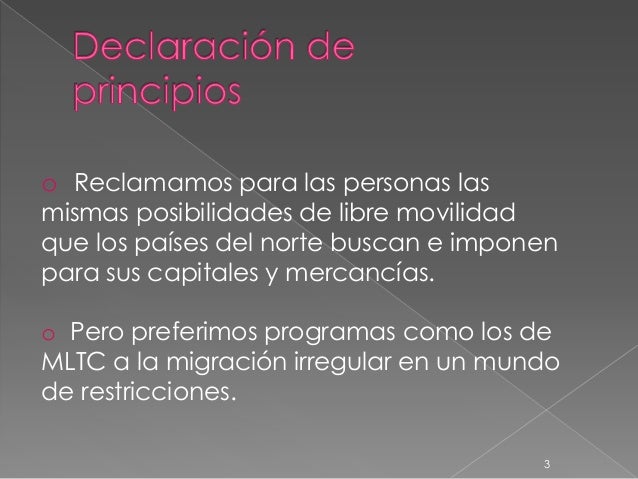 Declaración de principios

o Reclamamos para las personas las mismas posibilidades de libre movilidad que los países del norte buscan e imponen para sus capitales y mercancías.

o Pero preferimos programas como los de MLTC a la migración irregular en un mundo de restricciones.

3